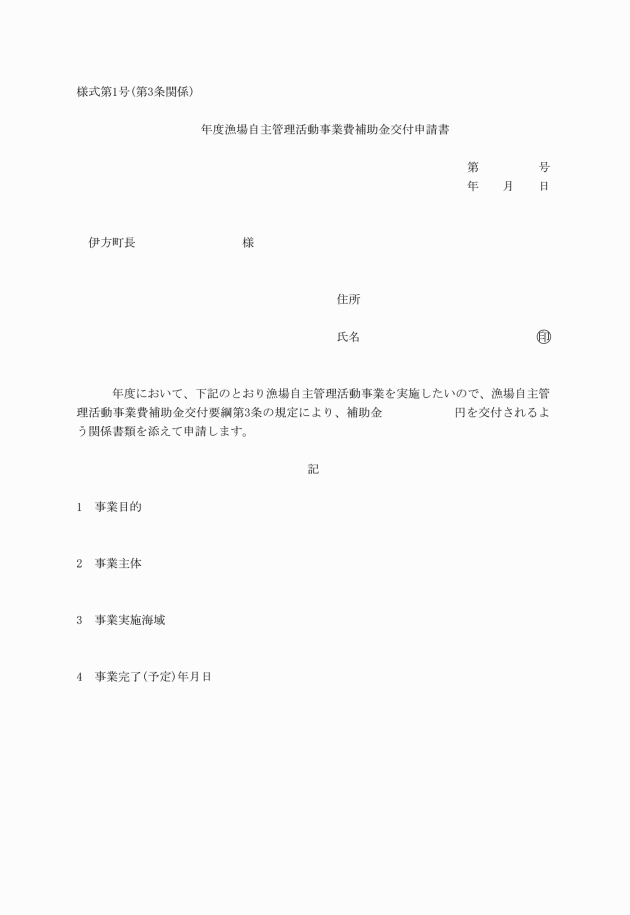 様式第1号(第3条関係)

年度漁場自主管理活動事業費補助金交付申請書

第　　　号
年　月　日

伊方町長　　　　　　様

住所

氏名　　　　　　　　印

年度において、下記のとおり漁場自主管理活動事業を実施したいので、漁場自主管理活動事業費補助金交付要綱第3条の規定により、補助金　　　　円を交付されるよう関係書類を添えて申請します。

記

1　事業目的

2　事業主体

3　事業実施海域

4　事業完了(予定)年月日